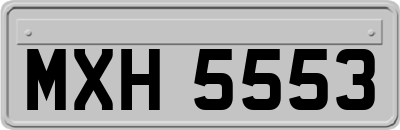 MXH 5553